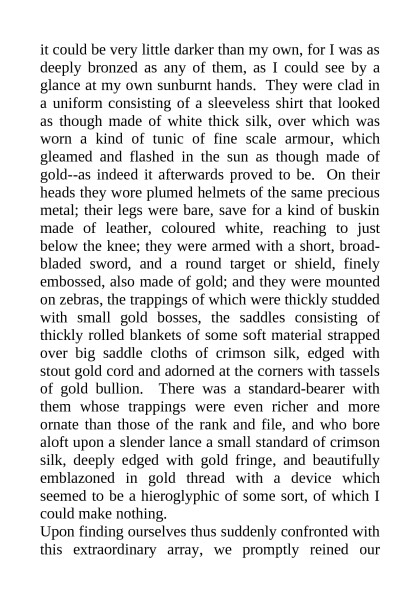 it could be very little darker than my own, for I was as deeply bronzed as any of them, as I could see by a glance at my own sunburnt hands. They were clad in a uniform consisting of a sleeveless shirt that looked as though made of white thick silk, over which was worn a kind of tunic of fine scale armour, which gleamed and flashed in the sun as though made of gold--as indeed it afterwards proved to be. On their heads they wore plumed helmets of the same precious metal; their legs were bare, save for a kind of buskin made of leather, coloured white, reaching to just below the knee; they were armed with a short, broad-bladed sword, and a round target or shield, finely embossed, also made of gold; and they were mounted on zebras, the trappings of which were thickly studded with small gold bosses, the saddles consisting of thickly rolled blankets of some soft material strapped over big saddle cloths of crimson silk, edged with stout gold cord and adorned at the corners with tassels of gold bullion. There was a standard-bearer with them whose trappings were even richer and more ornate than those of the rank and file, and who bore aloft upon a slender lance a small standard of crimson silk, deeply edged with gold fringe, and beautifully emblazoned in gold thread with a device which seemed to be a hieroglyphic of some sort, of which I could make nothing.
Upon finding ourselves thus suddenly confronted with this extraordinary array, we promptly reined our